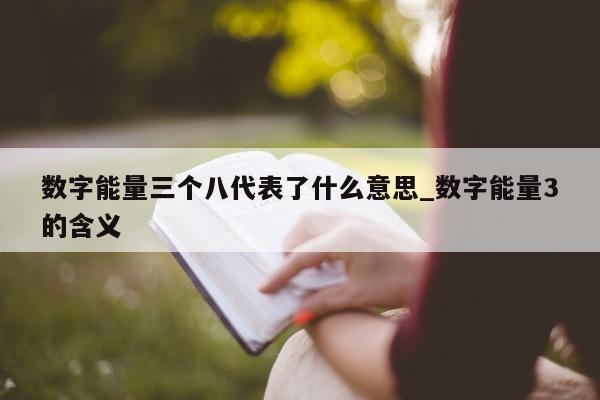 数字能量三个八代表了什么意思_数字能量3的含义